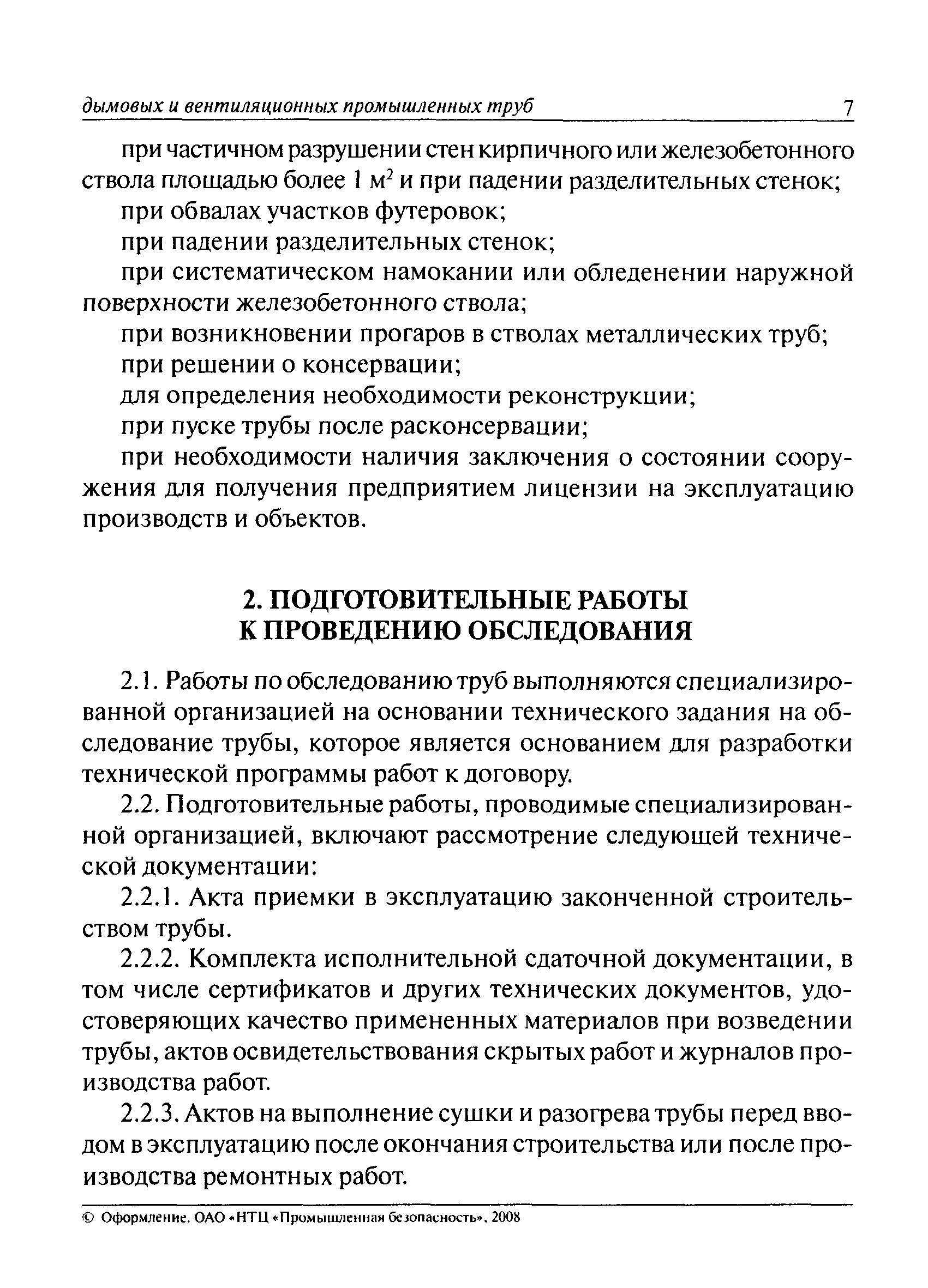 дымовых и вентиляционных промышленных труб 7

при частичном разрушении стен кирпичного или железобетонного ствола площадью более 1 $м^2$ и при падении разделительных стенок;

при обвалах участков футеровок;

при падении разделительных стенок;

при систематическом намокании или обледенении наружной поверхности железобетонного ствола;

при возникновении прогаров в стволах металлических труб;

при решении о консервации;

для определения необходимости реконструкции;

при пуске трубы после расконсервации;

при необходимости наличия заключения о состоянии сооружения для получения предприятием лицензии на эксплуатацию производств и объектов.

2. ПОДГОТОВИТЕЛЬНЫЕ РАБОТЫ К ПРОВЕДЕНИЮ ОБСЛЕДОВАНИЯ

2.1. Работы по обследованию труб выполняются специализированной организацией на основании технического задания на обследование трубы, которое является основанием для разработки технической программы работ к договору.

2.2. Подготовительные работы, проводимые специализированной организацией, включают рассмотрение следующей технической документации:

2.2.1. Акта приемки в эксплуатацию законченной строительством трубы.

2.2.2. Комплекта исполнительной сдаточной документации, в том числе сертификатов и других технических документов, удостоверяющих качество примененных материалов при возведении трубы, актов освидетельствования скрытых работ и журналов производства работ.

2.2.3. Актов на выполнение сушки и разогрева трубы перед вводом в эксплуатацию после окончания строительства или после производства ремонтных работ.

© Оформление. ОАО «НТЦ «Промышленная безопасность», 2008